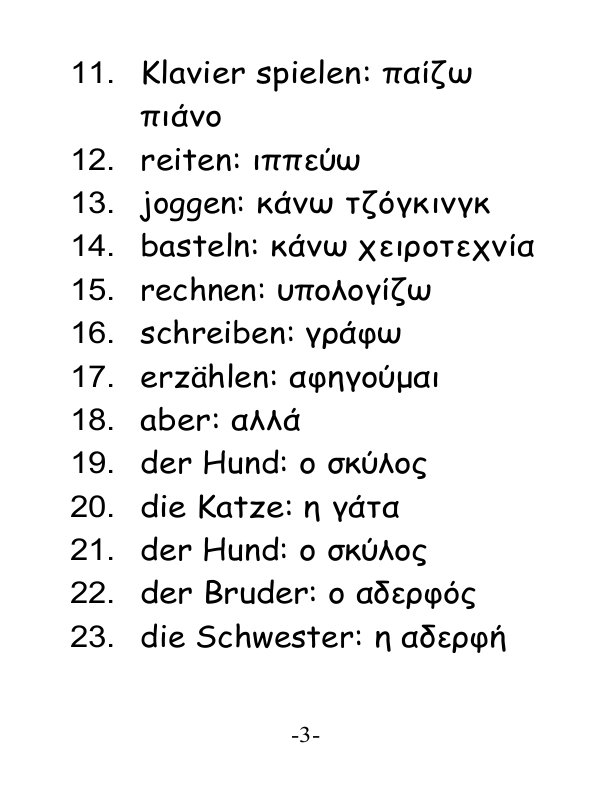 11. Klavier spielen: παίζω πιάνο
12. reiten: ιππεύω
13. joggen: κάνω τζόγκινγκ
14. basteln: κάνω χειροτεχνία
15. rechnen: υπολογίζω
16. schreiben: γράφω
17. erzählen: αφηγούμαι
18. aber: αλλά
19. der Hund: ο σκύλος
20. die Katze: η γάτα
21. der Hund: ο σκύλος
22. der Bruder: ο αδερφός
23. die Schwester: η αδερφή

-3-